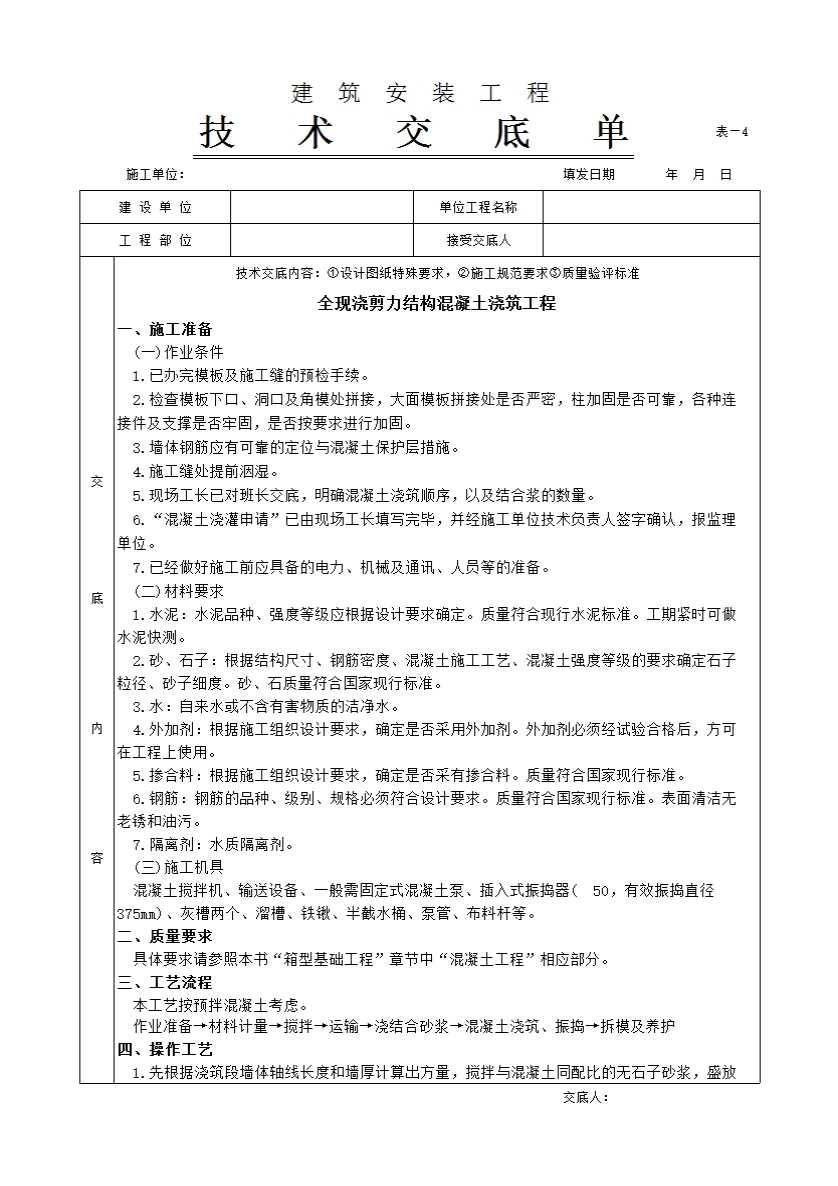 建 筑 安 装 工 程

技 术 交 底 单

表－4

施工单位：　　　　填发日期　　　年　月　日

| 建 设 单 位 | | 单位工程名称 | |
|---|---|---|---|
| 工 程 部 位 | | 接受交底人 | |

交

底

内

容

技术交底内容：①设计图纸特殊要求，②施工规范要求③质量验评标准

全现浇剪力结构混凝土浇筑工程

一、施工准备

(一)作业条件

1.已办完模板及施工缝的预检手续。

2.检查模板下口、洞口及角模处拼接，大面模板拼接处是否严密，柱加固是否可靠，各种连接件及支撑是否牢固，是否按要求进行加固。

3.墙体钢筋应有可靠的定位与混凝土保护层措施。

4.施工缝处提前洇湿。

5.现场工长已对班长交底，明确混凝土浇筑顺序，以及结合浆的数量。

6.“混凝土浇灌申请”已由现场工长填写完毕，并经施工单位技术负责人签字确认，报监理单位。

7.已经做好施工前应具备的电力、机械及通讯、人员等的准备。

(二)材料要求

1.水泥：水泥品种、强度等级应根据设计要求确定。质量符合现行水泥标准。工期紧时可做水泥快测。

2.砂、石子：根据结构尺寸、钢筋密度、混凝土施工工艺、混凝土强度等级的要求确定石子粒径、砂子细度。砂、石质量符合国家现行标准。

3.水：自来水或不含有害物质的洁净水。

4.外加剂：根据施工组织设计要求，确定是否采用外加剂。外加剂必须经试验合格后，方可在工程上使用。

5.掺合料：根据施工组织设计要求，确定是否采有掺合料。质量符合国家现行标准。

6.钢筋：钢筋的品种、级别、规格必须符合设计要求。质量符合国家现行标准。表面清洁无老锈和油污。

7.隔离剂：水质隔离剂。

(三)施工机具

混凝土搅拌机、输送设备、一般需固定式混凝土泵、插入式振捣器（ 50，有效振捣直径375mm）、灰槽两个、溜槽、铁锹、半截水桶、泵管、布料杆等。

二、质量要求

具体要求请参照本书“箱型基础工程”章节中“混凝土工程”相应部分。

三、工艺流程

本工艺按预拌混凝土考虑。

作业准备→材料计量→搅拌→运输→浇结合砂浆→混凝土浇筑、振捣→拆模及养护

四、操作工艺

1.先根据浇筑段墙体轴线长度和墙厚计算出方量，搅拌与混凝土同配比的无石子砂浆，盛放

交底人：